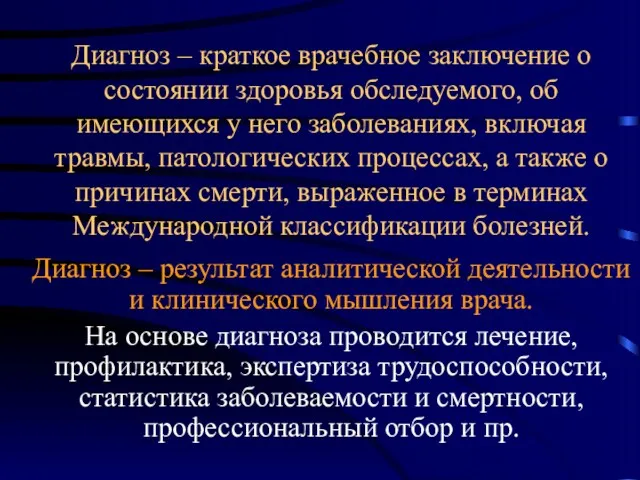 Диагноз – краткое врачебное заключение о состоянии здоровья обследуемого, об имеющихся у него заболеваниях, включая травмы, патологических процессах, а также о причинах смерти, выраженное в терминах Международной классификации болезней.

Диагноз – результат аналитической деятельности и клинического мышления врача.

На основе диагноза проводится лечение, профилактика, экспертиза трудоспособности, статистика заболеваемости и смертности, профессиональный отбор и пр.